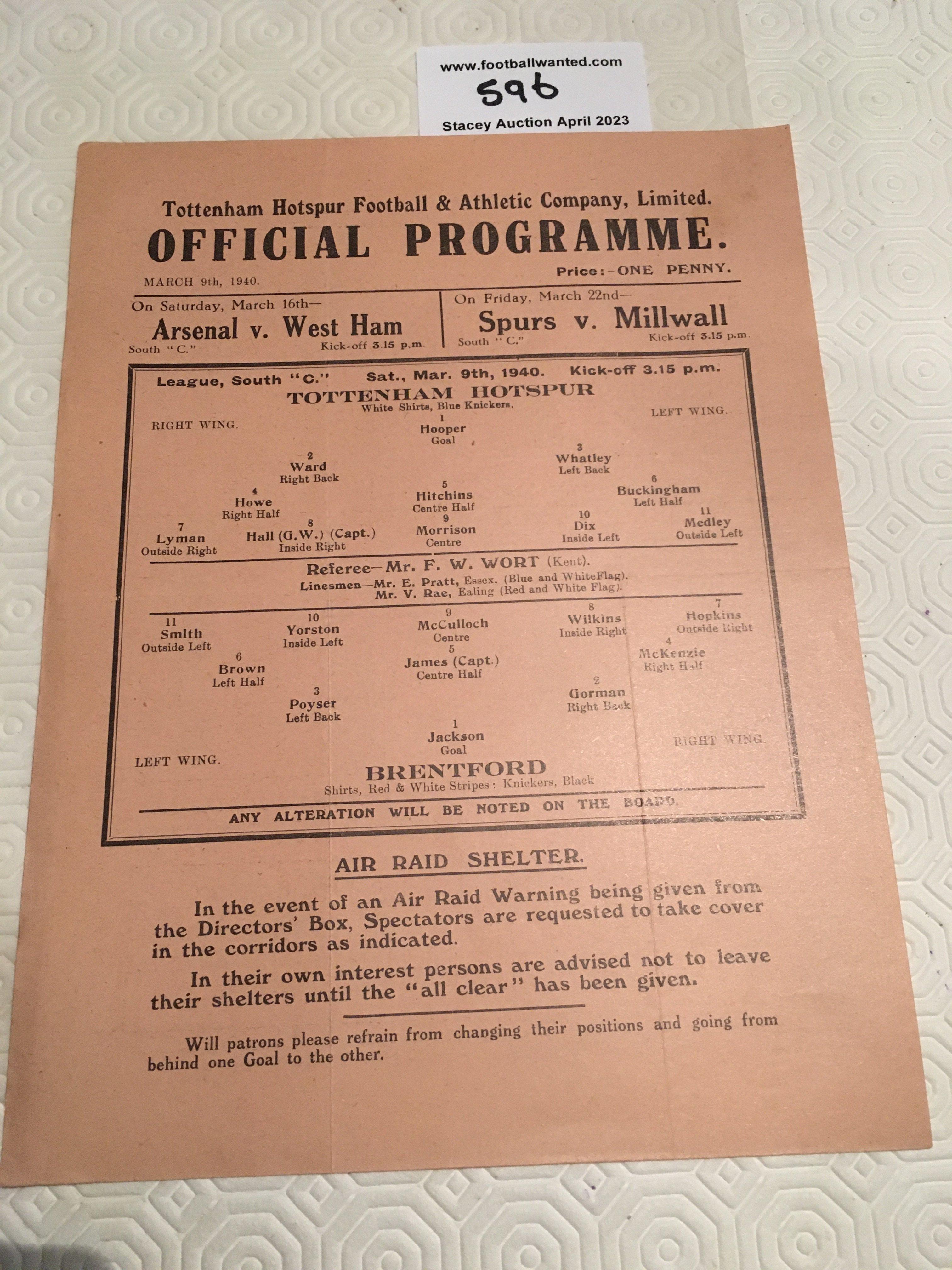 www.footballwanted.com
596
Stacey Auction April 2023

Tottenham Hotspur Football & Athletic Company, Limited.
OFFICIAL PROGRAMME.
MARCH 9th, 1940. Price:-ONE PENNY.

On Saturday, March 16th—
Arsenal v. West Ham
South "C." Kick-off 3.15 p.m.

On Friday, March 22nd—
Spurs v. Millwall
South "C." Kick-off 3.15 p.m.

League, South "C." Sat., Mar. 9th, 1940. Kick-off 3.15 p.m.
TOTTENHAM HOTSPUR
White Shirts, Blue Knickers.

RIGHT WING. LEFT WING.

1
Hooper
Goal

2
Ward
Right Back

3
Whatley
Left Back

4
Howe
Right Half

5
Hitchins
Centre Half

6
Buckingham
Left Half

7
Lyman
Outside Right

8
Hall (G.W.) (Capt.)
Inside Right

9
Morrison
Centre

10
Dix
Inside Left

11
Medley
Outside Left

Referee—Mr. F. W. WORT (Kent).
Linesmen—Mr. E. Pratt, Essex. (Blue and WhiteFlag).
Mr. V. Rae, Ealing (Red and White Flag).

11
Smith
Outside Left

10
Yorston
Inside Left

9
McCulloch
Centre

8
Wilkins
Inside Right

7
Hopkins
Outside Right

6
Brown
Left Half

5
James (Capt.)
Centre Half

4
McKenzie
Right Half

3
Poyser
Left Back

2
Gorman
Right Back

1
Jackson
Goal

LEFT WING. RIGHT WING.

BRENTFORD
Shirts, Red & White Stripes: Knickers, Black

ANY ALTERATION WILL BE NOTED ON THE BOARD.

AIR RAID SHELTER.

In the event of an Air Raid Warning being given from the Directors' Box, Spectators are requested to take cover in the corridors as indicated.

In their own interest persons are advised not to leave their shelters until the "all clear" has been given.

Will patrons please refrain from changing their positions and going from behind one Goal to the other.